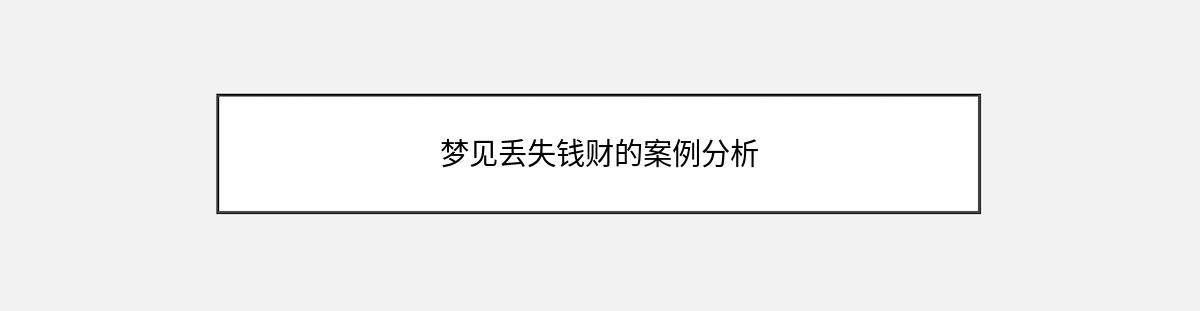 梦见丢失钱财的案例分析